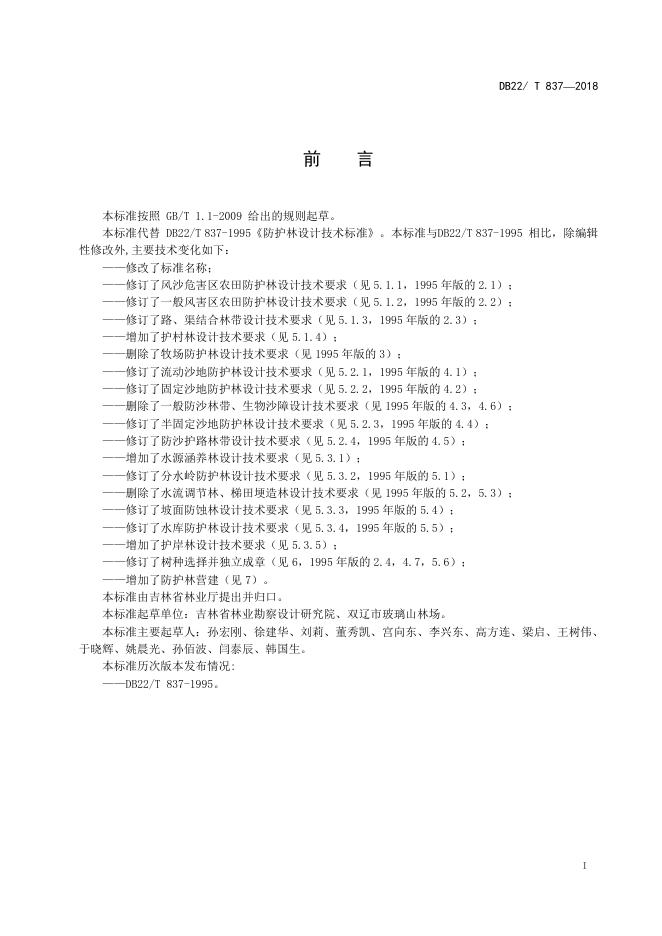 DB22/ T 837—2018

前　言

本标准按照 GB/T 1.1-2009 给出的规则起草。

本标准代替 DB22/T 837-1995《防护林设计技术标准》。本标准与DB22/T 837-1995 相比，除编辑性修改外，主要技术变化如下：

——修改了标准名称；
——修订了风沙危害区农田防护林设计技术要求（见 5.1.1，1995 年版的 2.1）；
——修订了一般风害区农田防护林设计技术要求（见 5.1.2，1995 年版的 2.2）；
——修订了路、渠结合林带设计技术要求（见 5.1.3，1995 年版的 2.3）；
——增加了护村林设计技术要求（见 5.1.4）；
——删除了牧场防护林设计技术要求（见 1995 年版的 3）；
——修订了流动沙地防护林设计技术要求（见 5.2.1，1995 年版的 4.1）；
——修订了固定沙地防护林设计技术要求（见 5.2.2，1995 年版的 4.2）；
——删除了一般防沙林带、生物沙障设计技术要求（见 1995 年版的 4.3，4.6）；
——修订了半固定沙地防护林设计技术要求（见 5.2.3，1995 年版的 4.4）；
——修订了防沙护路林带设计技术要求（见 5.2.4，1995 年版的 4.5）；
——增加了水源涵养林设计技术要求（见 5.3.1）；
——修订了分水岭防护林设计技术要求（见 5.3.2，1995 年版的 5.1）；
——删除了水流调节林、梯田埂造林设计技术要求（见 1995 年版的 5.2，5.3）；
——修订了坡面防蚀林设计技术要求（见 5.3.3，1995 年版的 5.4）；
——修订了水库防护林设计技术要求（见 5.3.4，1995 年版的 5.5）；
——增加了护岸林设计技术要求（见 5.3.5）；
——修订了树种选择并独立成章（见 6，1995 年版的 2.4，4.7，5.6）；
——增加了防护林营建（见 7）。

本标准由吉林省林业厅提出并归口。

本标准起草单位：吉林省林业勘察设计研究院、双辽市玻璃山林场。

本标准主要起草人：孙宏刚、徐建华、刘莉、董秀凯、宫向东、李兴东、高方连、梁启、王树伟、于晓辉、姚晨光、孙佰波、闫泰辰、韩国生。

本标准历次版本发布情况：

——DB22/T 837-1995。

I